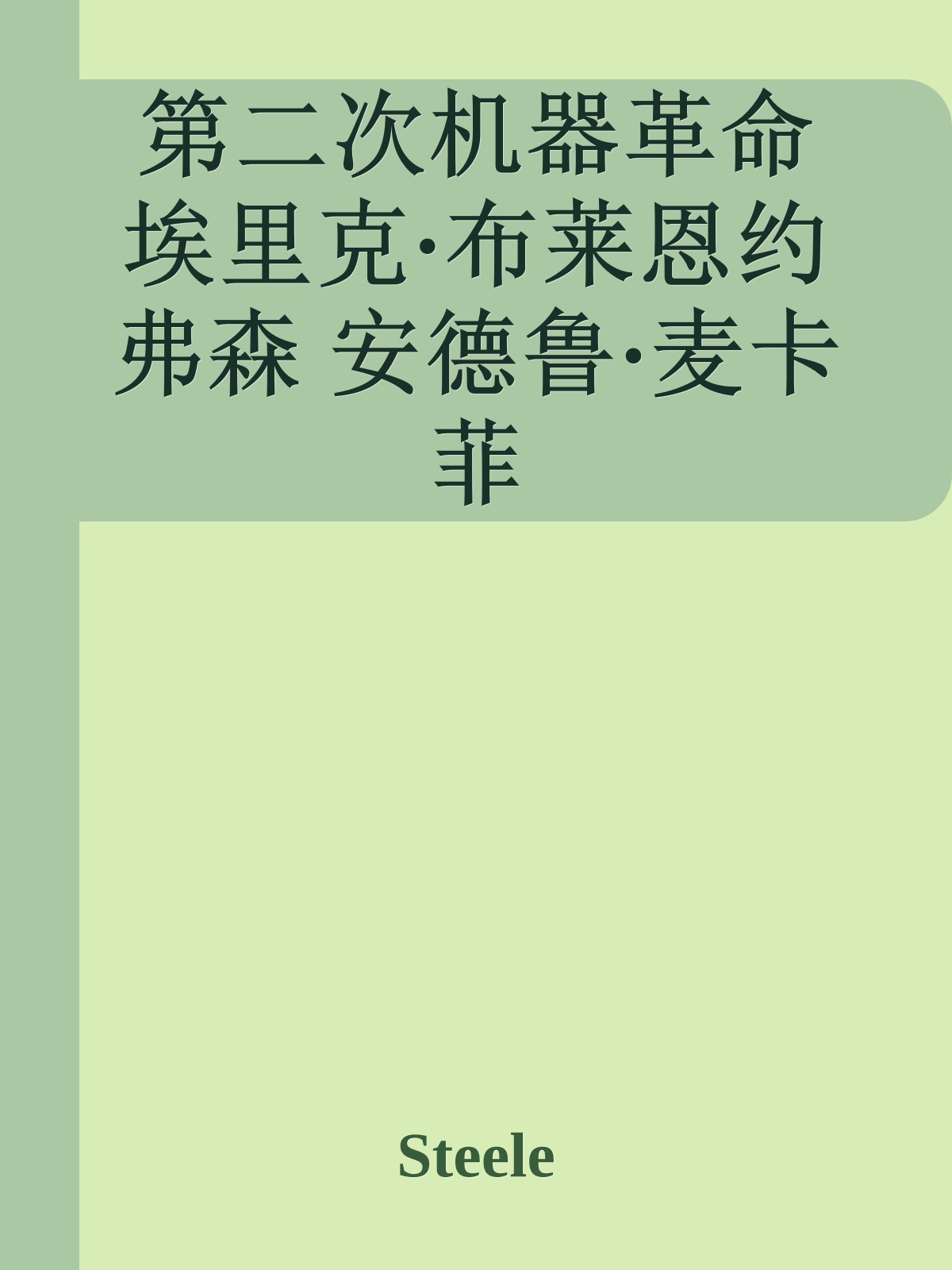 第二次机器革命 埃里克·布莱恩约弗森 安德鲁·麦卡菲

Steele